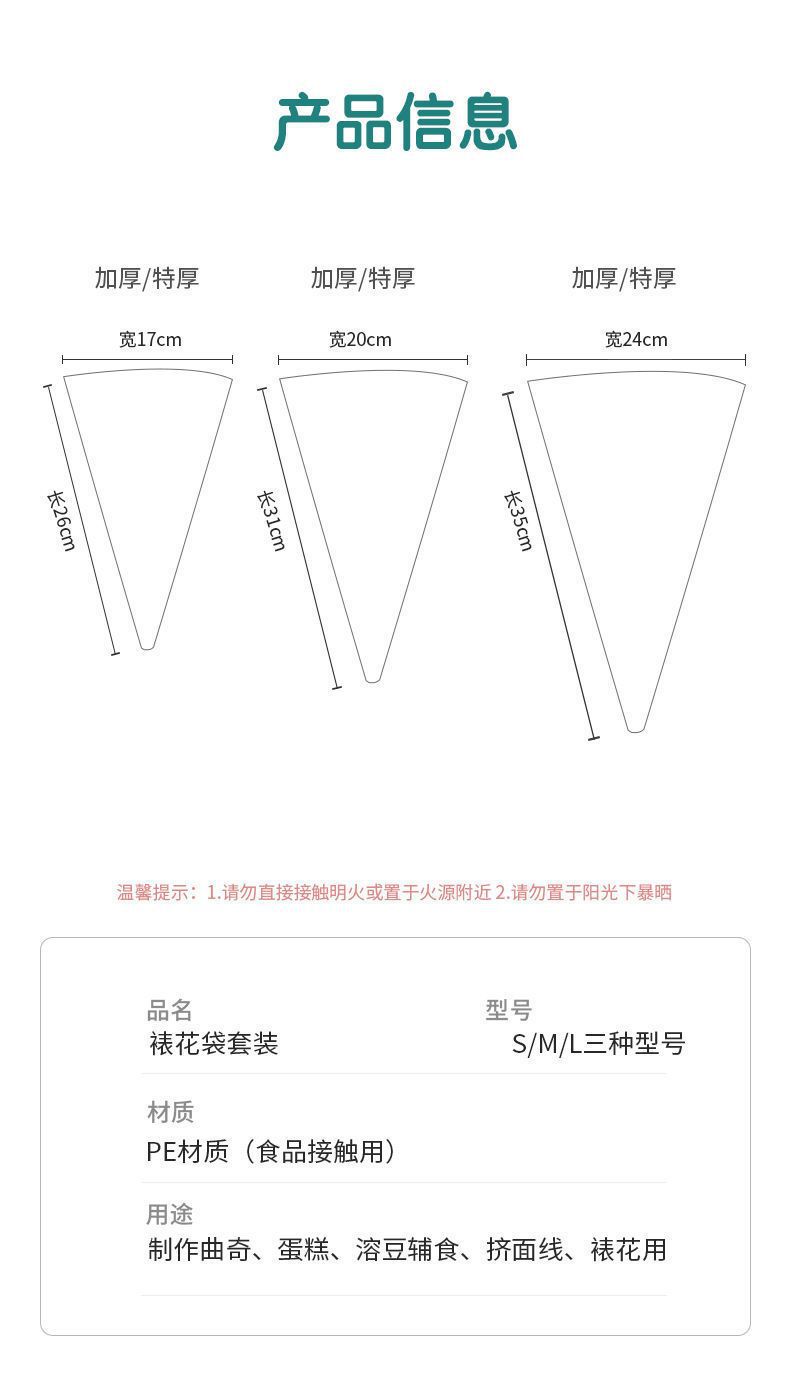 产品信息

加厚/特厚

宽17cm

长26cm

加厚/特厚

宽20cm

长31cm

加厚/特厚

宽24cm

长35cm

温馨提示：1.请勿直接接触明火或置于火源附近 2.请勿置于阳光下暴晒

品名
裱花袋套装

型号
S/M/L三种型号

材质
PE材质（食品接触用）

用途
制作曲奇、蛋糕、溶豆辅食、挤面线、裱花用